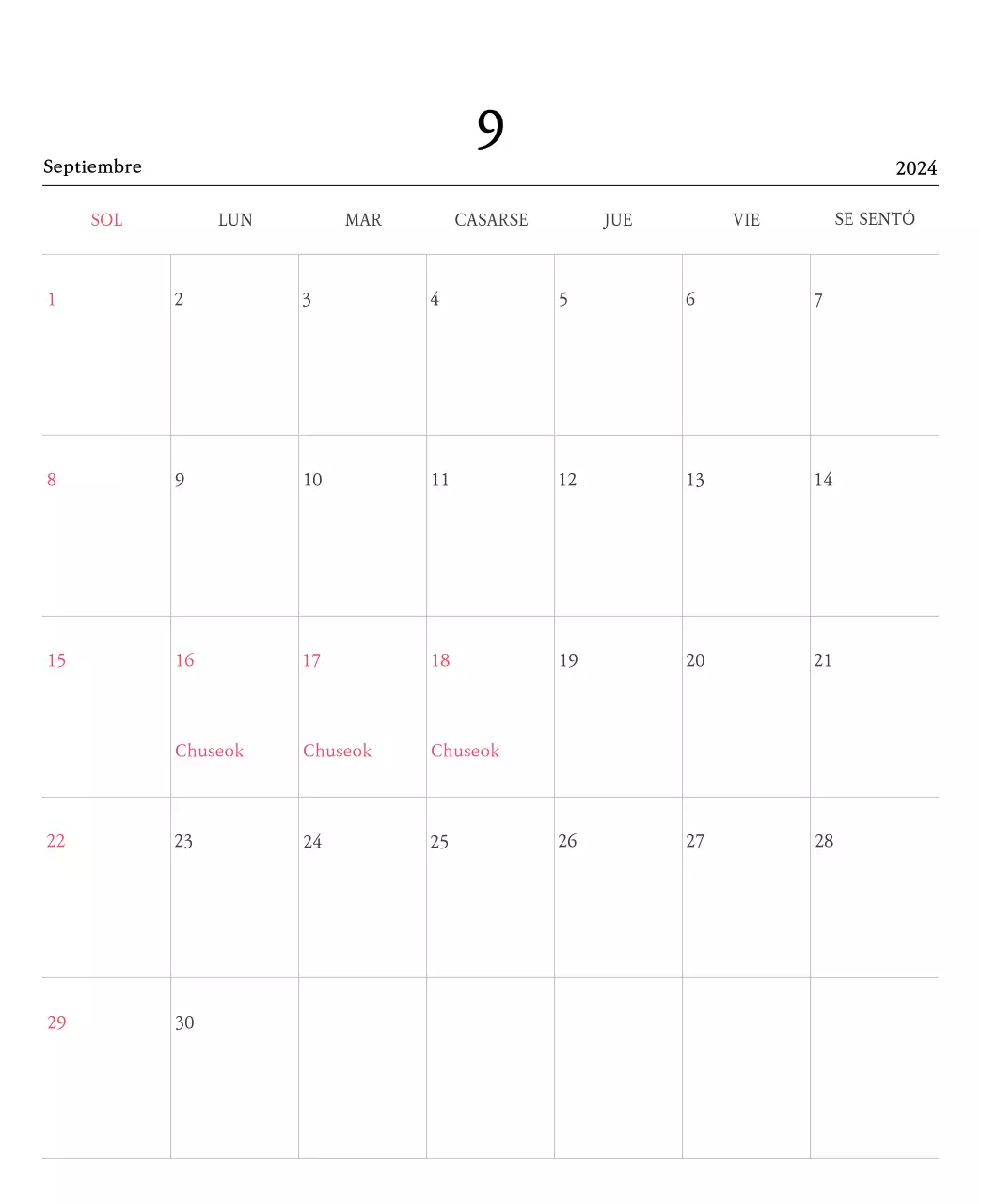 9

Septiembre 2024

| SOL | LUN | MAR | CASARSE | JUE | VIE | SE SENTÓ |
|---|---|---|---|---|---|---|
| 1 | 2 | 3 | 4 | 5 | 6 | 7 |
| 8 | 9 | 10 | 11 | 12 | 13 | 14 |
| 15 | 16 Chuseok | 17 Chuseok | 18 Chuseok | 19 | 20 | 21 |
| 22 | 23 | 24 | 25 | 26 | 27 | 28 |
| 29 | 30 | | | | | |